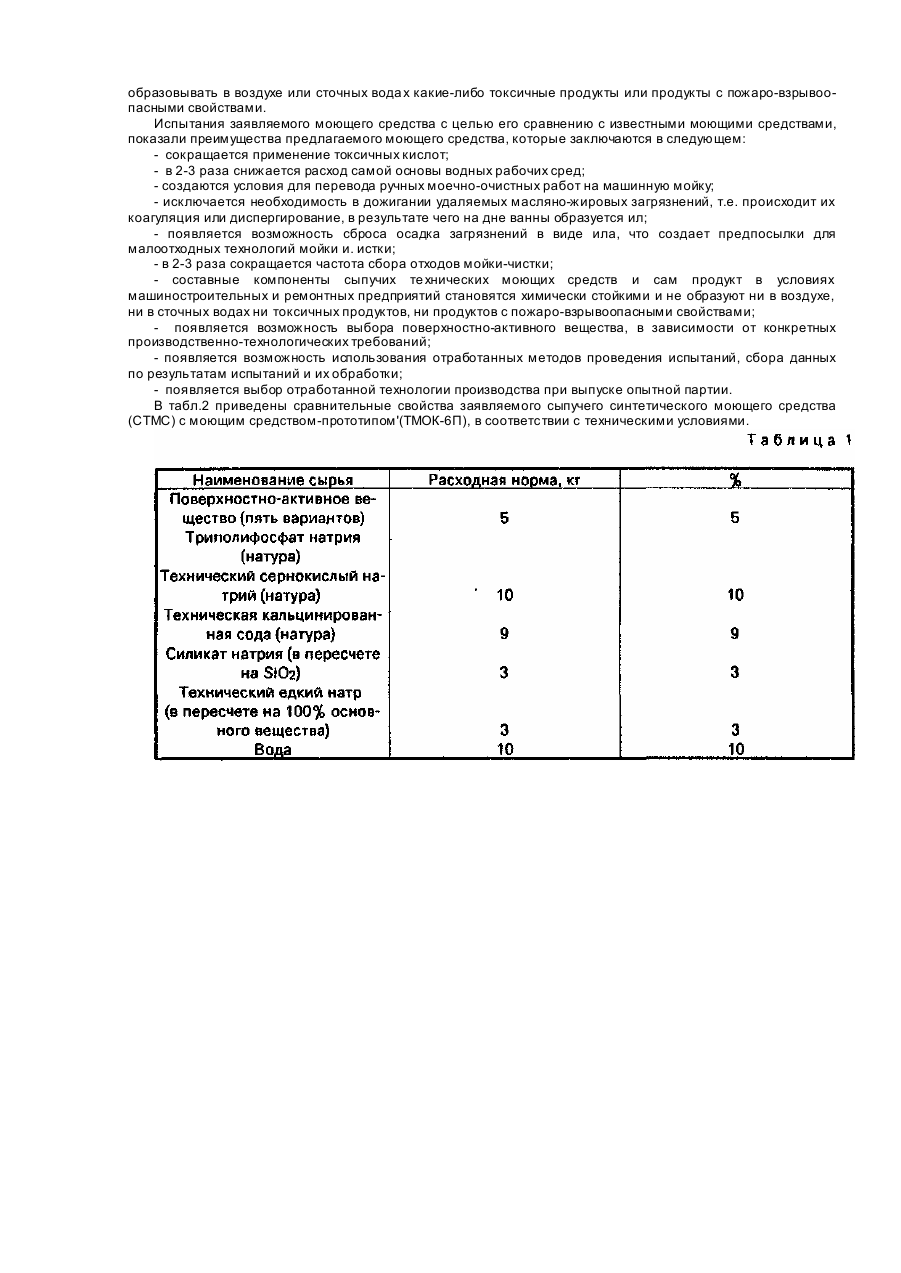 образовывать в воздухе или сточных водах какие-либо токсичные продукты или продукты с пожаро-взрывоопасными свойствами.

Испытания заявляемого моющего средства с целью его сравнению с известными моющими средствами, показали преимущества предлагаемого моющего средства, которые заключаются в следующем:

- сокращается применение токсичных кислот;

- в 2-3 раза снижается расход самой основы водных рабочих сред;

- создаются условия для перевода ручных моечно-очистных работ на машинную мойку;

- исключается необходимость в дожигании удаляемых масляно-жировых загрязнений, т.е. происходит их коагуляция или диспергирование, в результате чего на дне ванны образуется ил;

- появляется возможность сброса осадка загрязнений в виде ила, что создает предпосылки для малоотходных технологий мойки и. истки;

- в 2-3 раза сокращается частота сбора отходов мойки-чистки;

- составные компоненты сыпучих технических моющих средств и сам продукт в условиях машиностроительных и ремонтных предприятий становятся химически стойкими и не образуют ни в воздухе, ни в сточных водах ни токсичных продуктов, ни продуктов с пожаро-взрывоопасными свойствами;

- появляется возможность выбора поверхностно-активного вещества, в зависимости от конкретных производственно-технологических требований;

- появляется возможность использования отработанных методов проведения испытаний, сбора данных по результатам испытаний и их обработки;

- появляется выбор отработанной технологии производства при выпуске опытной партии.

В табл.2 приведены сравнительные свойства заявляемого сыпучего синтетического моющего средства (СТМС) с моющим средством-прототипом'(ТМОК-6П), в соответствии с техническими условиями.

Таблица 1

| Наименование сырья | Расходная норма, кг | % |
|---|---|---|
| Поверхностно-активное вещество (пять вариантов) | 5 | 5 |
| Триполифосфат натрия (натура) | | |
| Технический сернокислый натрий (натура) | 10 | 10 |
| Техническая кальцинированная сода (натура) | 9 | 9 |
| Силикат натрия (в пересчете на $SiO_2$) | 3 | 3 |
| Технический едкий натр (в пересчете на 100% основного вещества) | 3 | 3 |
| Вода | 10 | 10 |